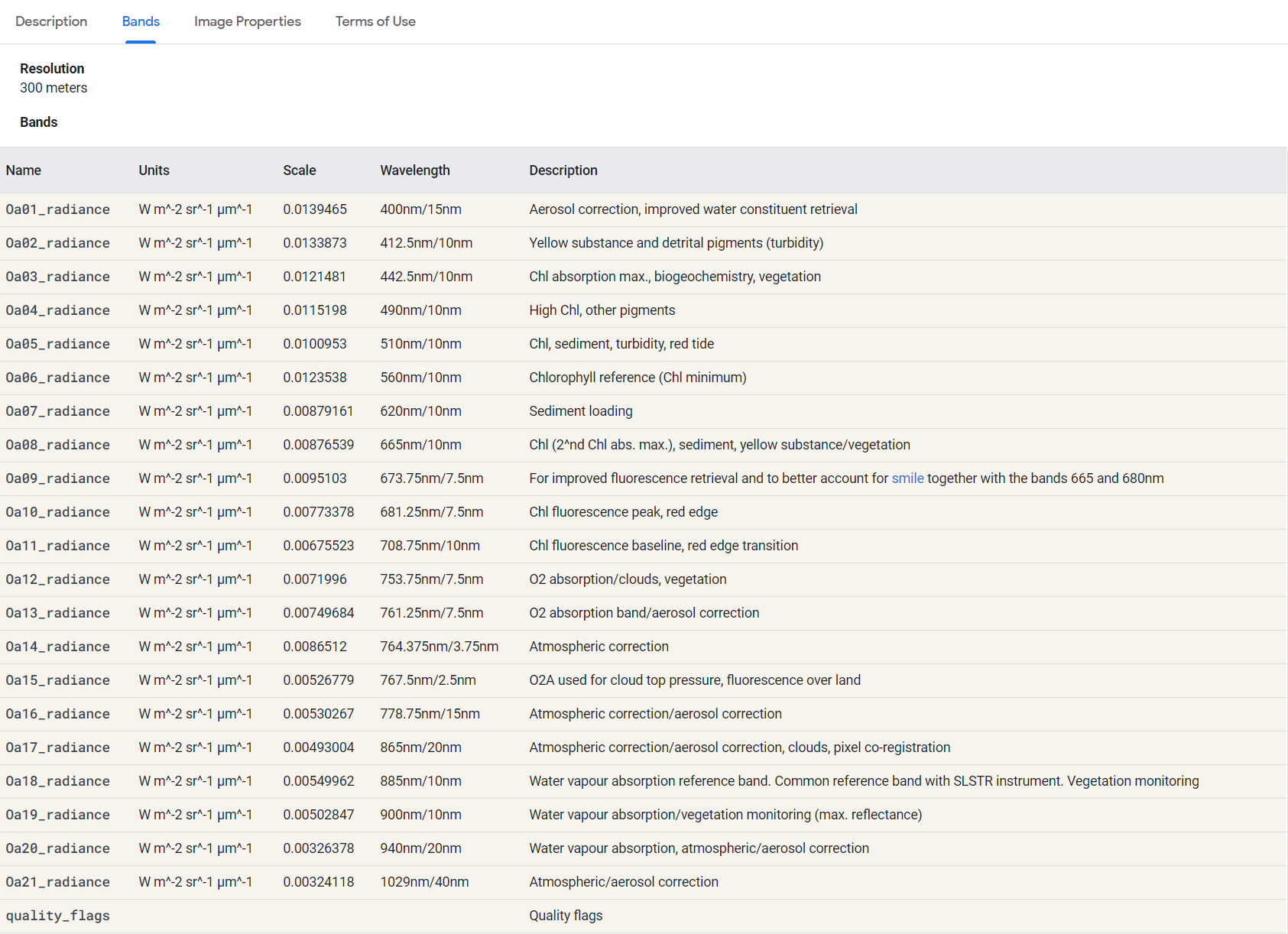 Description Bands Image Properties Terms of Use

Resolution
300 meters

Bands

| Name | Units | Scale | Wavelength | Description |
|---|---|---|---|---|
| Oa01_radiance | W m^-2 sr^-1 μm^-1 | 0.0139465 | 400nm/15nm | Aerosol correction, improved water constituent retrieval |
| Oa02_radiance | W m^-2 sr^-1 μm^-1 | 0.0133873 | 412.5nm/10nm | Yellow substance and detrital pigments (turbidity) |
| Oa03_radiance | W m^-2 sr^-1 μm^-1 | 0.0121481 | 442.5nm/10nm | Chl absorption max., biogeochemistry, vegetation |
| Oa04_radiance | W m^-2 sr^-1 μm^-1 | 0.0115198 | 490nm/10nm | High Chl, other pigments |
| Oa05_radiance | W m^-2 sr^-1 μm^-1 | 0.0100953 | 510nm/10nm | Chl, sediment, turbidity, red tide |
| Oa06_radiance | W m^-2 sr^-1 μm^-1 | 0.0123538 | 560nm/10nm | Chlorophyll reference (Chl minimum) |
| Oa07_radiance | W m^-2 sr^-1 μm^-1 | 0.00879161 | 620nm/10nm | Sediment loading |
| Oa08_radiance | W m^-2 sr^-1 μm^-1 | 0.00876539 | 665nm/10nm | Chl (2^nd Chl abs. max.), sediment, yellow substance/vegetation |
| Oa09_radiance | W m^-2 sr^-1 μm^-1 | 0.0095103 | 673.75nm/7.5nm | For improved fluorescence retrieval and to better account for smile together with the bands 665 and 680nm |
| Oa10_radiance | W m^-2 sr^-1 μm^-1 | 0.00773378 | 681.25nm/7.5nm | Chl fluorescence peak, red edge |
| Oa11_radiance | W m^-2 sr^-1 μm^-1 | 0.00675523 | 708.75nm/10nm | Chl fluorescence baseline, red edge transition |
| Oa12_radiance | W m^-2 sr^-1 μm^-1 | 0.0071996 | 753.75nm/7.5nm | O2 absorption/clouds, vegetation |
| Oa13_radiance | W m^-2 sr^-1 μm^-1 | 0.00749684 | 761.25nm/7.5nm | O2 absorption band/aerosol correction |
| Oa14_radiance | W m^-2 sr^-1 μm^-1 | 0.0086512 | 764.375nm/3.75nm | Atmospheric correction |
| Oa15_radiance | W m^-2 sr^-1 μm^-1 | 0.00526779 | 767.5nm/2.5nm | O2A used for cloud top pressure, fluorescence over land |
| Oa16_radiance | W m^-2 sr^-1 μm^-1 | 0.00530267 | 778.75nm/15nm | Atmospheric correction/aerosol correction |
| Oa17_radiance | W m^-2 sr^-1 μm^-1 | 0.00493004 | 865nm/20nm | Atmospheric correction/aerosol correction, clouds, pixel co-registration |
| Oa18_radiance | W m^-2 sr^-1 μm^-1 | 0.00549962 | 885nm/10nm | Water vapour absorption reference band. Common reference band with SLSTR instrument. Vegetation monitoring |
| Oa19_radiance | W m^-2 sr^-1 μm^-1 | 0.00502847 | 900nm/10nm | Water vapour absorption/vegetation monitoring (max. reflectance) |
| Oa20_radiance | W m^-2 sr^-1 μm^-1 | 0.00326378 | 940nm/20nm | Water vapour absorption, atmospheric/aerosol correction |
| Oa21_radiance | W m^-2 sr^-1 μm^-1 | 0.00324118 | 1029nm/40nm | Atmospheric/aerosol correction |
| quality_flags | | | | Quality flags |